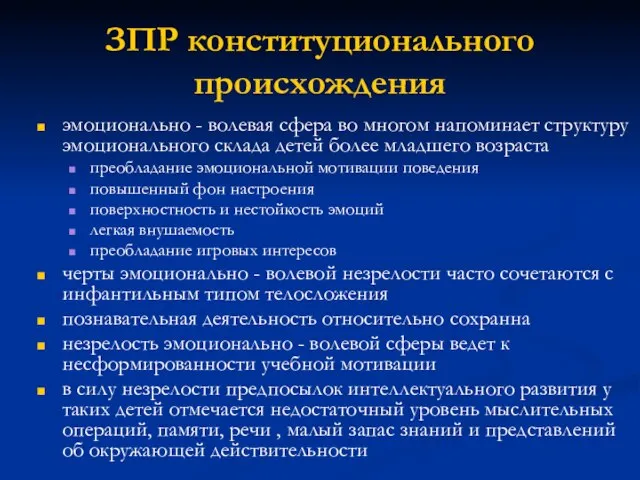 ЗПР конституционального происхождения

эмоционально - волевая сфера во многом напоминает структуру эмоционального склада детей более младшего возраста

преобладание эмоциональной мотивации поведения

повышенный фон настроения

поверхностность и нестойкость эмоций

легкая внушаемость

преобладание игровых интересов

черты эмоционально - волевой незрелости часто сочетаются с инфантильным типом телосложения

познавательная деятельность относительно сохранна

незрелость эмоционально - волевой сферы ведет к несформированности учебной мотивации

в силу незрелости предпосылок интеллектуального развития у таких детей отмечается недостаточный уровень мыслительных операций, памяти, речи , малый запас знаний и представлений об окружающей действительности